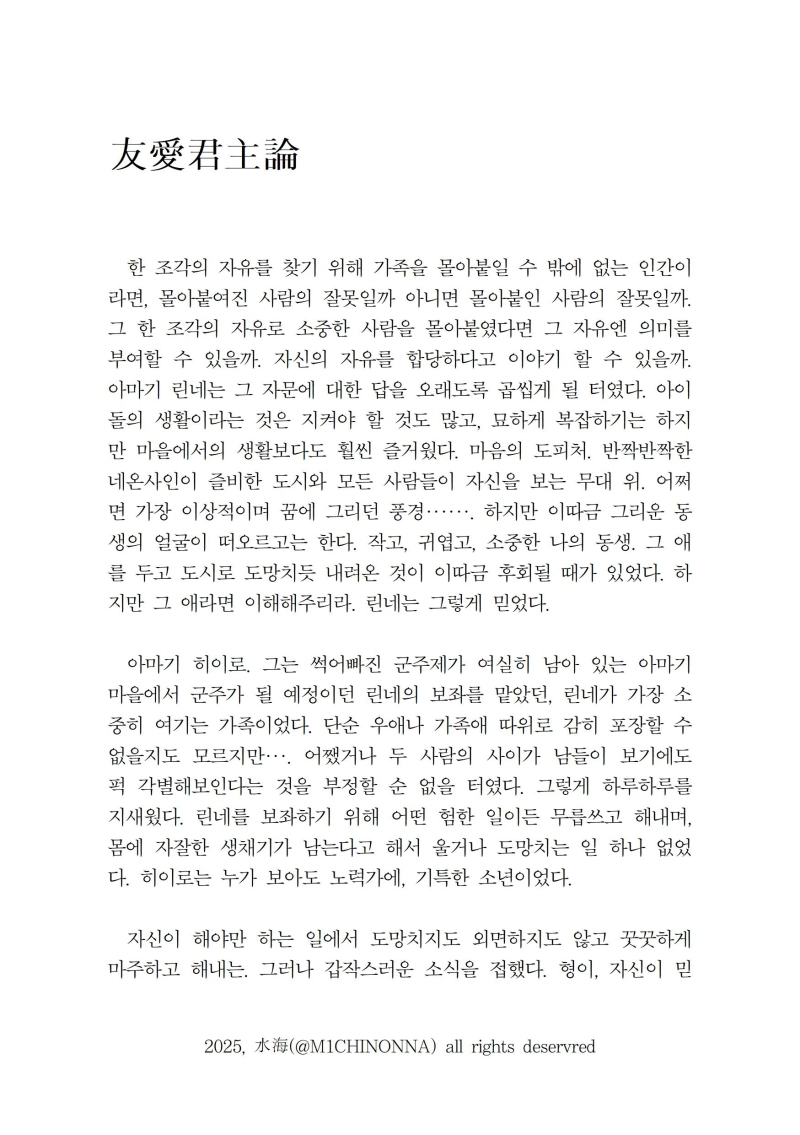 友愛君主論

한 조각의 자유를 찾기 위해 가족을 몰아붙일 수 밖에 없는 인간이라면, 몰아붙여진 사람의 잘못일까 아니면 몰아붙인 사람의 잘못일까. 그 한 조각의 자유로 소중한 사람을 몰아붙였다면 그 자유엔 의미를 부여할 수 있을까. 자신의 자유를 합당하다고 이야기 할 수 있을까. 아마기 린네는 그 자문에 대한 답을 오래도록 곱씹게 될 터였다. 아이돌의 생활이라는 것은 지켜야 할 것도 많고, 묘하게 복잡하기는 하지만 마을에서의 생활보다도 훨씬 즐거웠다. 마음의 도피처. 반짝반짝한 네온사인이 즐비한 도시와 모든 사람들이 자신을 보는 무대 위. 어쩌면 가장 이상적이며 꿈에 그리던 풍경……. 하지만 이따금 그리운 동생의 얼굴이 떠오르고는 한다. 작고, 귀엽고, 소중한 나의 동생. 그 애를 두고 도시로 도망치듯 내려온 것이 이따금 후회될 때가 있었다. 하지만 그 애라면 이해해주리라. 린네는 그렇게 믿었다.

아마기 히이로. 그는 썩어빠진 군주제가 여실히 남아 있는 아마기 마을에서 군주가 될 예정이던 린네의 보좌를 맡았던, 린네가 가장 소중히 여기는 가족이었다. 단순 우애나 가족애 따위로 감히 포장할 수 없을지도 모르지만…. 어쨌거나 두 사람의 사이가 남들이 보기에도 퍽 각별해보인다는 것을 부정할 순 없을 터였다. 그렇게 하루하루를 지새웠다. 린네를 보좌하기 위해 어떤 험한 일이든 무릅쓰고 해내며, 몸에 자잘한 생채기가 남는다고 해서 울거나 도망치는 일 하나 없었다. 히이로는 누가 보아도 노력가에, 기특한 소년이었다.

자신이 해야만 하는 일에서 도망치지도 외면하지도 않고 꿋꿋하게 마주하고 해내는. 그러나 갑작스러운 소식을 접했다. 형이, 자신이 믿

2025, 水海(@M1CHINONNA) all rights deservred